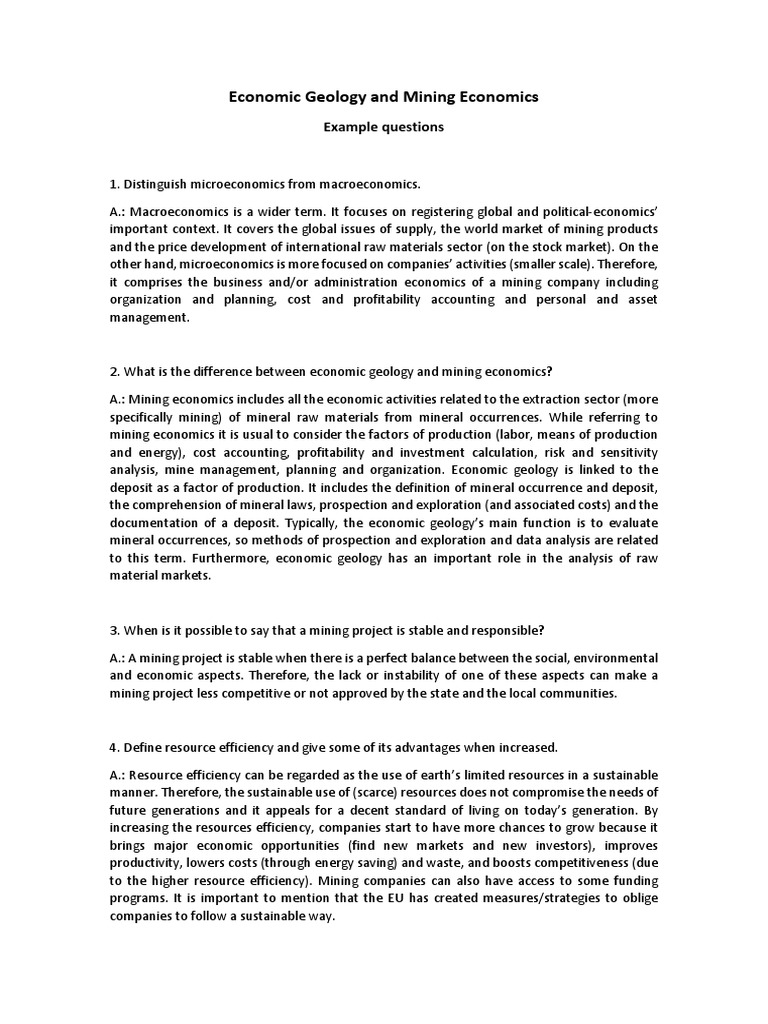 Economic Geology and Mining Economics

Example questions

1. Distinguish microeconomics from macroeconomics.

A.: Macroeconomics is a wider term. It focuses on registering global and political-economics' important context. It covers the global issues of supply, the world market of mining products and the price development of international raw materials sector (on the stock market). On the other hand, microeconomics is more focused on companies' activities (smaller scale). Therefore, it comprises the business and/or administration economics of a mining company including organization and planning, cost and profitability accounting and personal and asset management.

2. What is the difference between economic geology and mining economics?

A.: Mining economics includes all the economic activities related to the extraction sector (more specifically mining) of mineral raw materials from mineral occurrences. While referring to mining economics it is usual to consider the factors of production (labor, means of production and energy), cost accounting, profitability and investment calculation, risk and sensitivity analysis, mine management, planning and organization. Economic geology is linked to the deposit as a factor of production. It includes the definition of mineral occurrence and deposit, the comprehension of mineral laws, prospection and exploration (and associated costs) and the documentation of a deposit. Typically, the economic geology's main function is to evaluate mineral occurrences, so methods of prospection and exploration and data analysis are related to this term. Furthermore, economic geology has an important role in the analysis of raw material markets.

3. When is it possible to say that a mining project is stable and responsible?

A.: A mining project is stable when there is a perfect balance between the social, environmental and economic aspects. Therefore, the lack or instability of one of these aspects can make a mining project less competitive or not approved by the state and the local communities.

4. Define resource efficiency and give some of its advantages when increased.

A.: Resource efficiency can be regarded as the use of earth's limited resources in a sustainable manner. Therefore, the sustainable use of (scarce) resources does not compromise the needs of future generations and it appeals for a decent standard of living on today's generation. By increasing the resources efficiency, companies start to have more chances to grow because it brings major economic opportunities (find new markets and new investors), improves productivity, lowers costs (through energy saving) and waste, and boosts competitiveness (due to the higher resource efficiency). Mining companies can also have access to some funding programs. It is important to mention that the EU has created measures/strategies to oblige companies to follow a sustainable way.